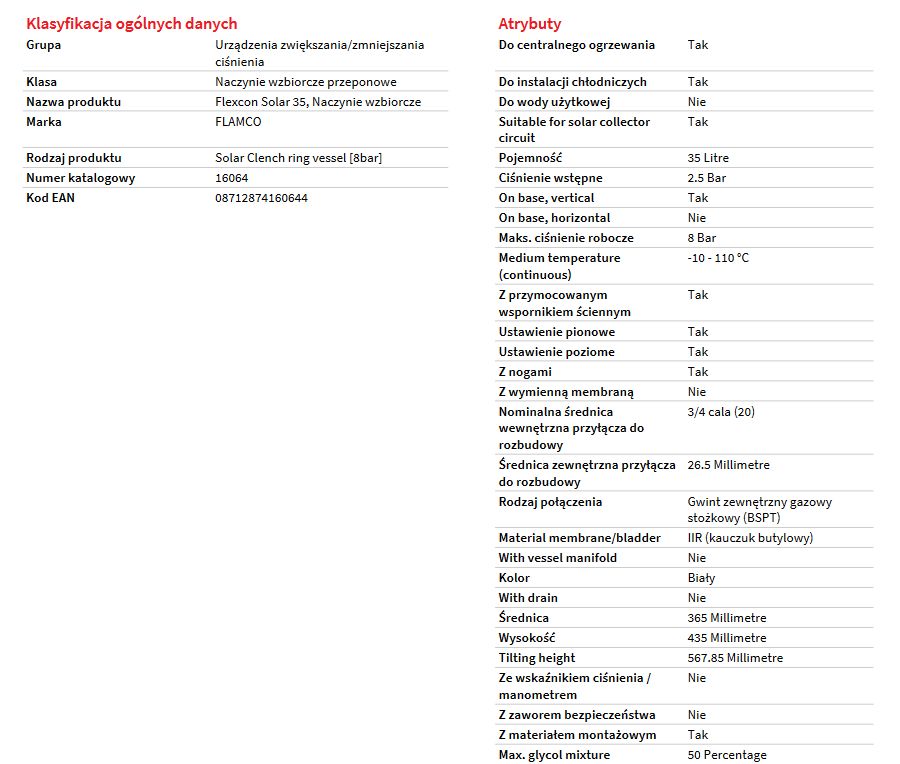 Klasyfikacja ogólnych danych

| | |
|---|---|
| Grupa | Urządzenia zwiększania/zmniejszania ciśnienia |
| Klasa | Naczynie wzbiorcze przeponowe |
| Nazwa produktu | Flexcon Solar 35, Naczynie wzbiorcze |
| Marka | FLAMCO |
| Rodzaj produktu | Solar Clench ring vessel [8bar] |
| Numer katalogowy | 16064 |
| Kod EAN | 08712874160644 |

Atrybuty

| | |
|---|---|
| Do centralnego ogrzewania | Tak |
| Do instalacji chłodniczych | Tak |
| Do wody użytkowej | Nie |
| Suitable for solar collector circuit | Tak |
| Pojemność | 35 Litre |
| Ciśnienie wstępne | 2.5 Bar |
| On base, vertical | Tak |
| On base, horizontal | Nie |
| Maks. ciśnienie robocze | 8 Bar |
| Medium temperature (continuous) | -10 - 110 °C |
| Z przymocowanym wspornikiem ściennym | Tak |
| Ustawienie pionowe | Tak |
| Ustawienie poziome | Tak |
| Z nogami | Tak |
| Z wymienną membraną | Nie |
| Nominalna średnica wewnętrzna przyłącza do rozbudowy | 3/4 cala (20) |
| Średnica zewnętrzna przyłącza do rozbudowy | 26.5 Millimetre |
| Rodzaj połączenia | Gwint zewnętrzny gazowy stożkowy (BSPT) |
| Material membrane/bladder | IIR (kauczuk butylowy) |
| With vessel manifold | Nie |
| Kolor | Biały |
| With drain | Nie |
| Średnica | 365 Millimetre |
| Wysokość | 435 Millimetre |
| Tilting height | 567.85 Millimetre |
| Ze wskaźnikiem ciśnienia / manometrem | Nie |
| Z zaworem bezpieczeństwa | Nie |
| Z materiałem montażowym | Tak |
| Max. glycol mixture | 50 Percentage |